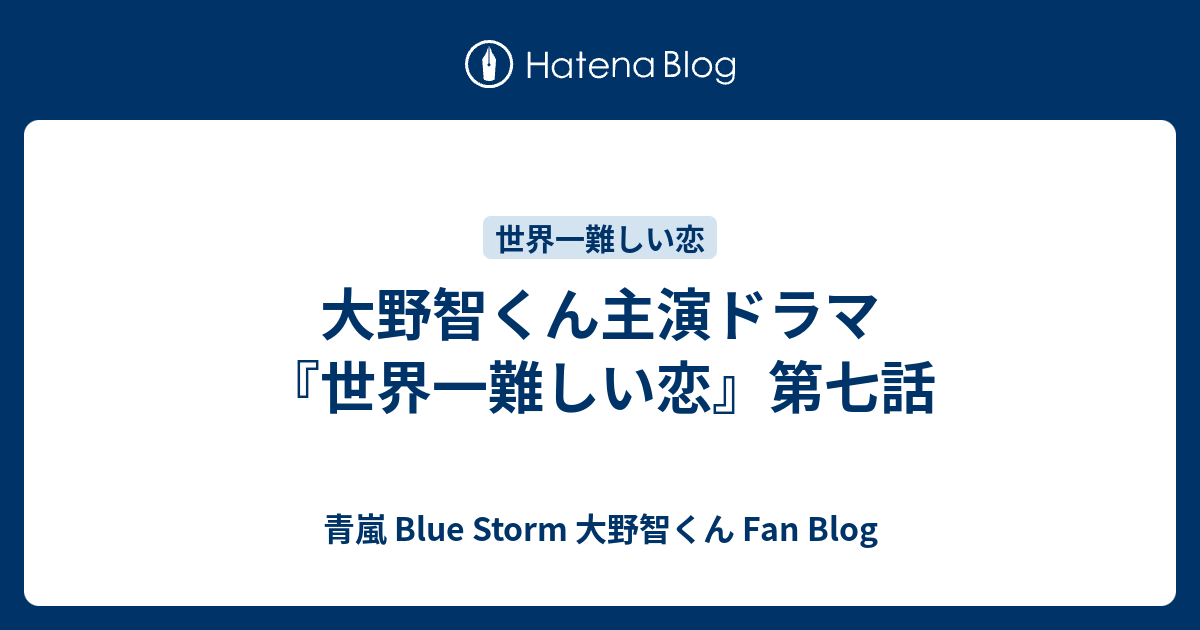 Hatena Blog

世界一難しい恋

大野智くん主演ドラマ『世界一難しい恋』第七話

青嵐 Blue Storm 大野智くん Fan Blog